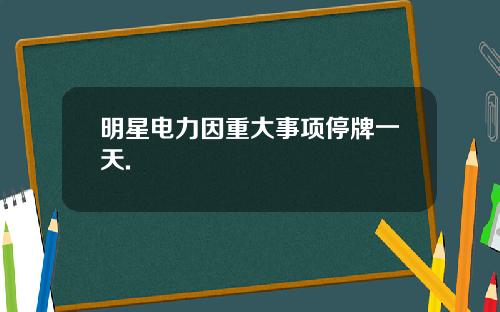 明星电力因重大事项停牌一天.